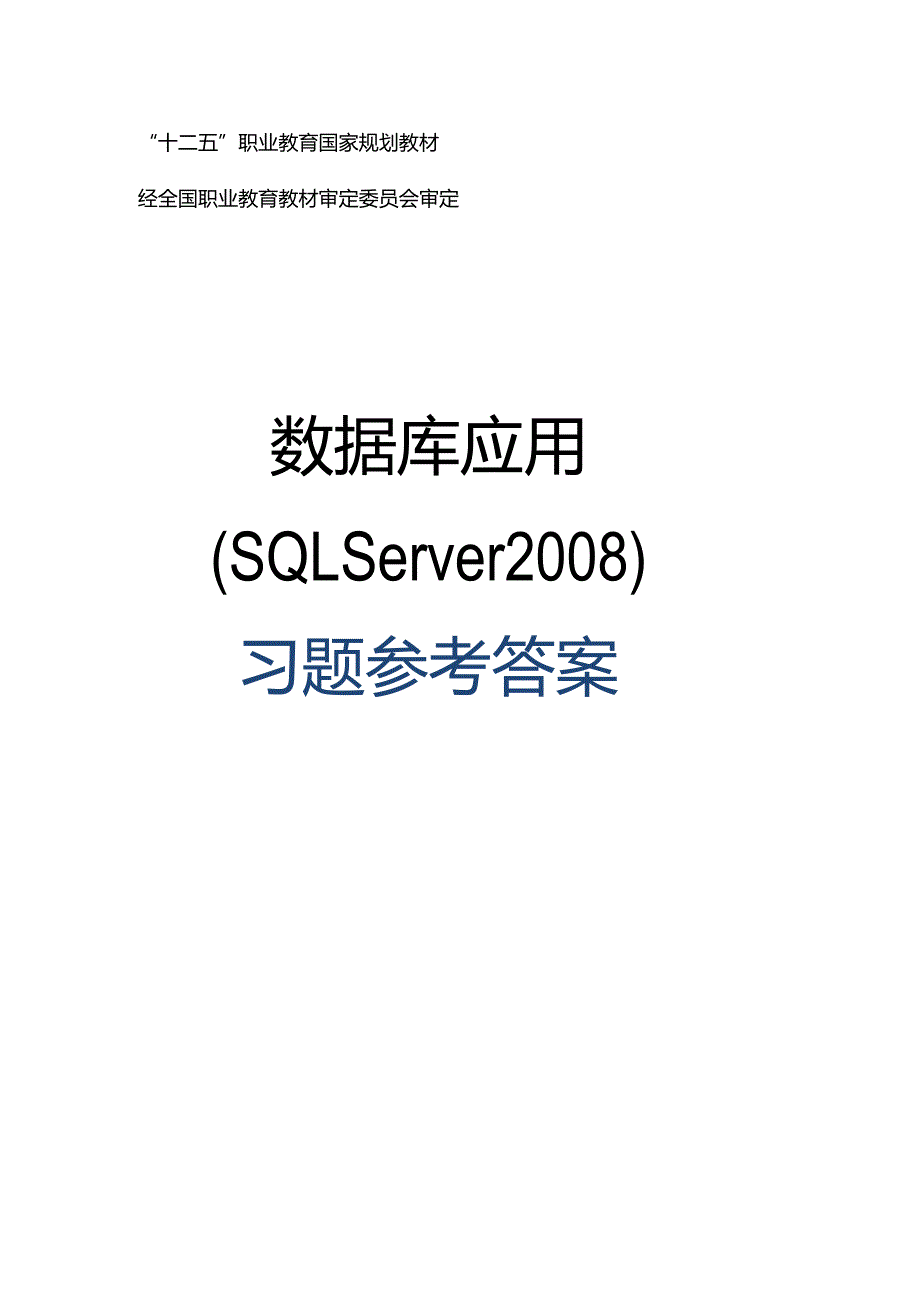 “十二五”职业教育国家规划教材

经全国职业教育教材审定委员会审定

数据库应用

(SQLServer2008)

习题参考答案